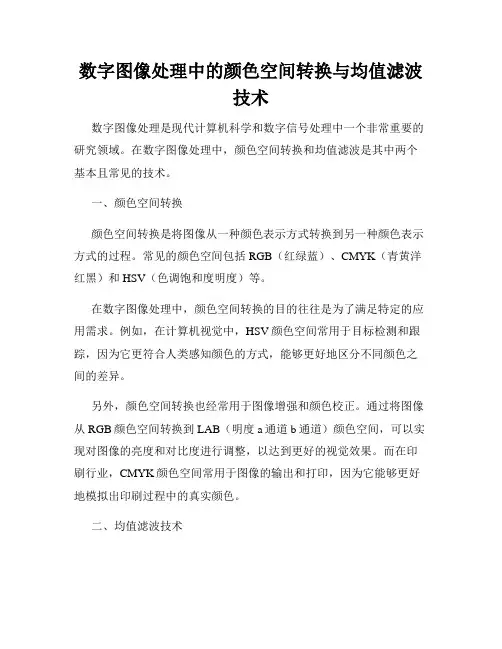 数字图像处理中的颜色空间转换与均值滤波技术

数字图像处理是现代计算机科学和数字信号处理中一个非常重要的研究领域。在数字图像处理中，颜色空间转换和均值滤波是其中两个基本且常见的技术。

一、颜色空间转换

颜色空间转换是将图像从一种颜色表示方式转换到另一种颜色表示方式的过程。常见的颜色空间包括 RGB（红绿蓝）、CMYK（青黄洋红黑）和 HSV（色调饱和度明度）等。

在数字图像处理中，颜色空间转换的目的往往是为了满足特定的应用需求。例如，在计算机视觉中，HSV 颜色空间常用于目标检测和跟踪，因为它更符合人类感知颜色的方式，能够更好地区分不同颜色之间的差异。

另外，颜色空间转换也经常用于图像增强和颜色校正。通过将图像从 RGB 颜色空间转换到 LAB（明度 a 通道 b 通道）颜色空间，可以实现对图像的亮度和对比度进行调整，以达到更好的视觉效果。而在印刷行业，CMYK 颜色空间常用于图像的输出和打印，因为它能够更好地模拟出印刷过程中的真实颜色。

二、均值滤波技术